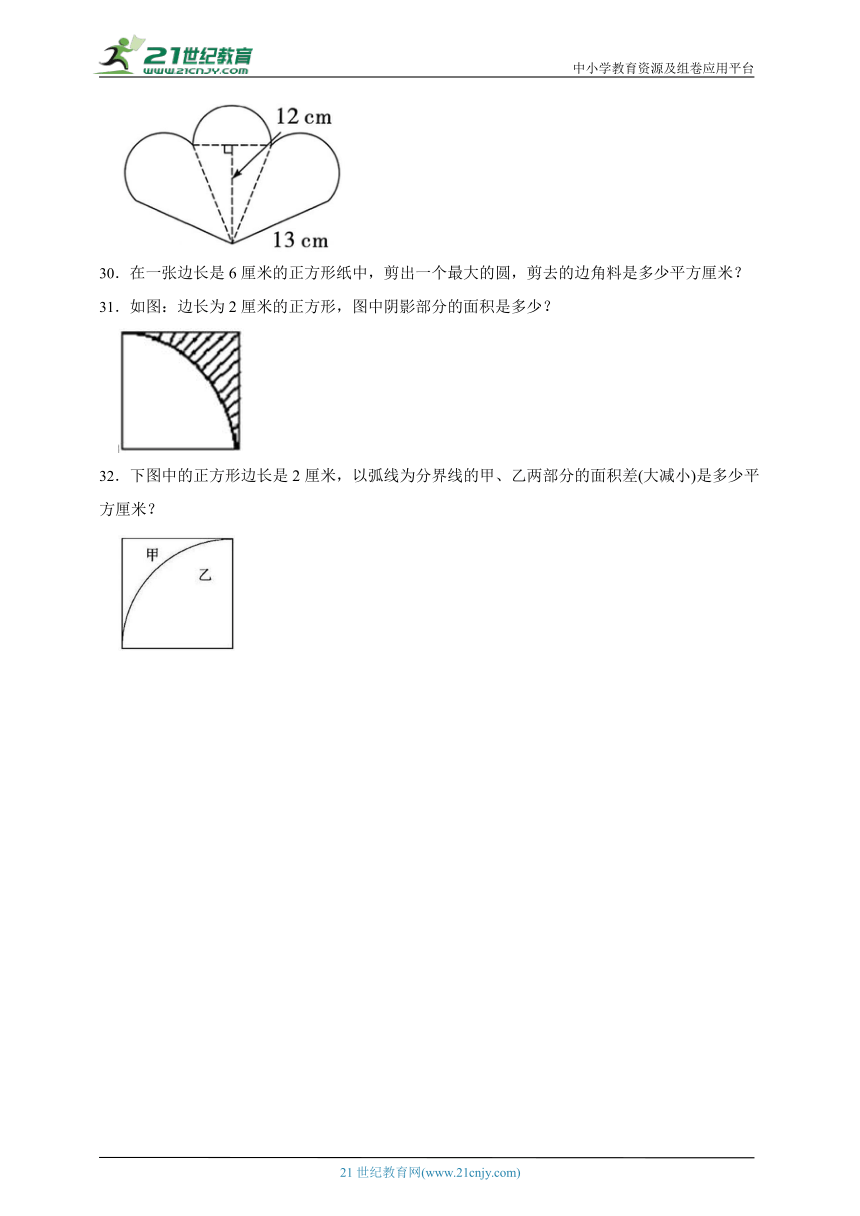 21世纪教育
www.21cnjy.com

中小学教育资源及组卷应用平台

12 cm

13 cm

30．在一张边长是 6 厘米的正方形纸中，剪出一个最大的圆，剪去的边角料是多少平方厘米？

31．如图：边长为 2 厘米的正方形，图中阴影部分的面积是多少？

32．下图中的正方形边长是 2 厘米，以弧线为分界线的甲、乙两部分的面积差(大减小)是多少平方厘米？

甲

乙

21 世纪教育网(www.21cnjy.com)